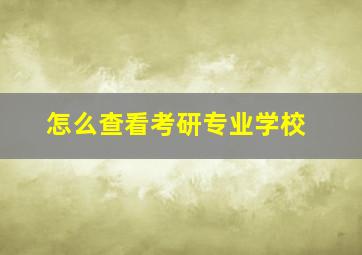 怎么查看考研专业学校